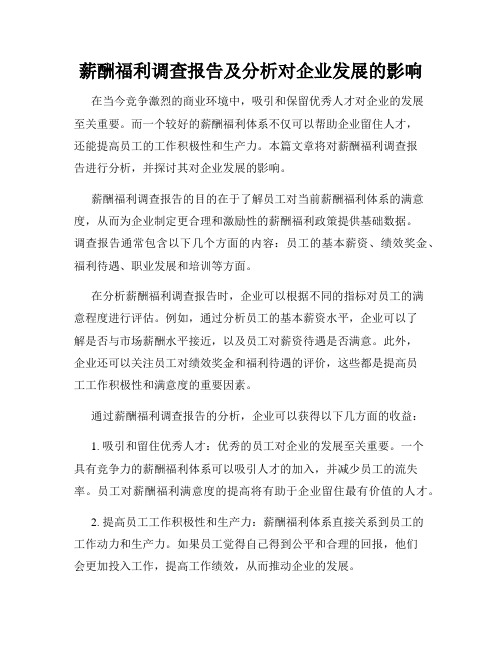 薪酬福利调查报告及分析对企业发展的影响

在当今竞争激烈的商业环境中，吸引和保留优秀人才对企业的发展至关重要。而一个较好的薪酬福利体系不仅可以帮助企业留住人才，还能提高员工的工作积极性和生产力。本篇文章将对薪酬福利调查报告进行分析，并探讨其对企业发展的影响。

薪酬福利调查报告的目的在于了解员工对当前薪酬福利体系的满意度，从而为企业制定更合理和激励性的薪酬福利政策提供基础数据。调查报告通常包含以下几个方面的内容：员工的基本薪资、绩效奖金、福利待遇、职业发展和培训等方面。

在分析薪酬福利调查报告时，企业可以根据不同的指标对员工的满意程度进行评估。例如，通过分析员工的基本薪资水平，企业可以了解是否与市场薪酬水平接近，以及员工对薪资待遇是否满意。此外，企业还可以关注员工对绩效奖金和福利待遇的评价，这些都是提高员工工作积极性和满意度的重要因素。

通过薪酬福利调查报告的分析，企业可以获得以下几方面的收益：

1. 吸引和留住优秀人才：优秀的员工对企业的发展至关重要。一个具有竞争力的薪酬福利体系可以吸引人才的加入，并减少员工的流失率。员工对薪酬福利满意度的提高将有助于企业留住最有价值的人才。

2. 提高员工工作积极性和生产力：薪酬福利体系直接关系到员工的工作动力和生产力。如果员工觉得自己得到公平和合理的回报，他们会更加投入工作，提高工作绩效，从而推动企业的发展。